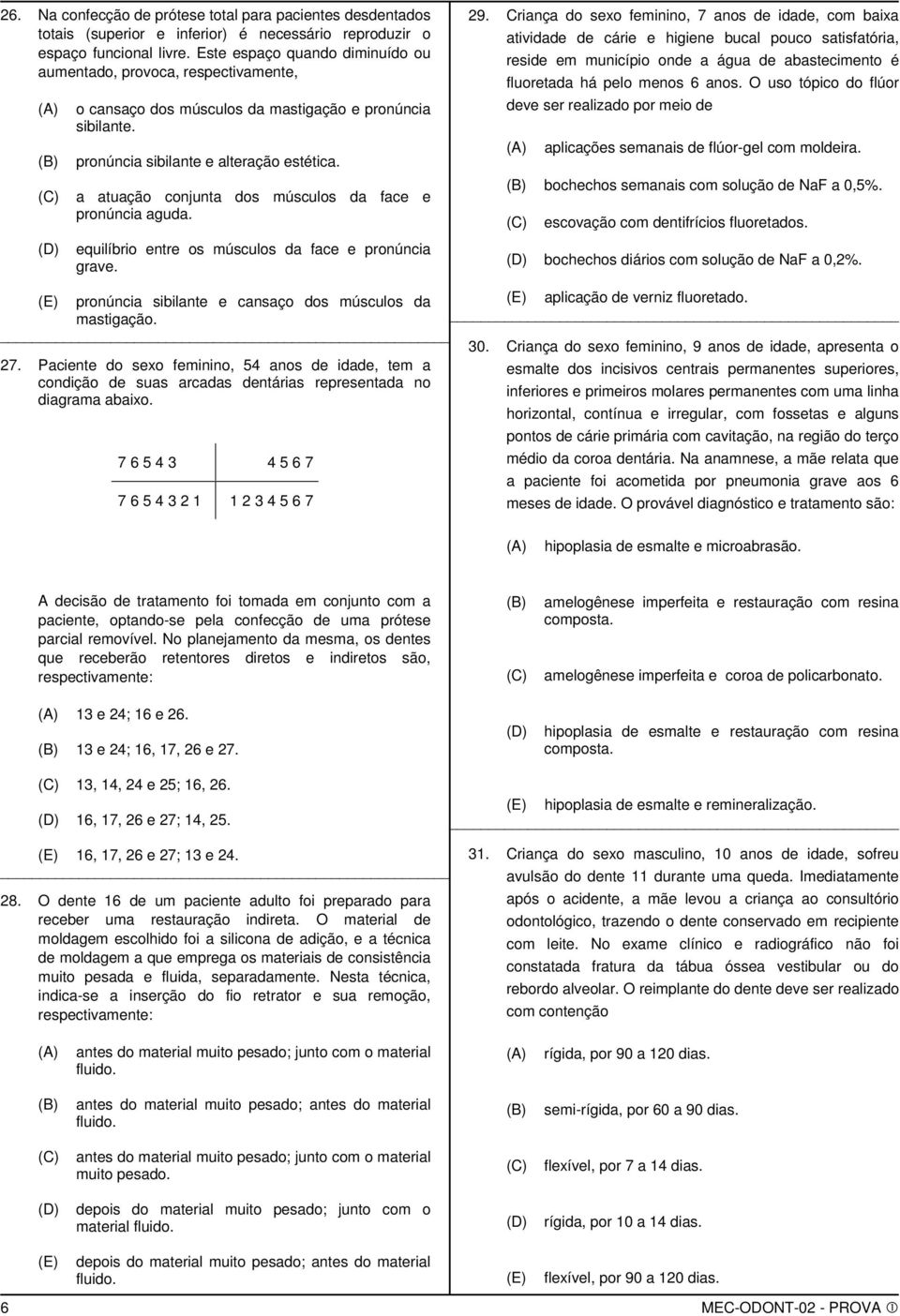 26. Na confecção de prótese total para pacientes desdentados totais (superior e inferior) é necessário reproduzir o espaço funcional livre. Este espaço quando diminuído ou aumentado, provoca, respectivamente,

(A) o cansaço dos músculos da mastigação e pronúncia sibilante.

(B) pronúncia sibilante e alteração estética.

(C) a atuação conjunta dos músculos da face e pronúncia aguda.

(D) equilíbrio entre os músculos da face e pronúncia grave.

(E) pronúncia sibilante e cansaço dos músculos da mastigação.

27. Paciente do sexo feminino, 54 anos de idade, tem a condição de suas arcadas dentárias representada no diagrama abaixo.

| 7 6 5 4 3 | 4 5 6 7 |
|---|---|
| 7 6 5 4 3 2 1 | 1 2 3 4 5 6 7 |

A decisão de tratamento foi tomada em conjunto com a paciente, optando-se pela confecção de uma prótese parcial removível. No planejamento da mesma, os dentes que receberão retentores diretos e indiretos são, respectivamente:

(A) 13 e 24; 16 e 26.

(B) 13 e 24; 16, 17, 26 e 27.

(C) 13, 14, 24 e 25; 16, 26.

(D) 16, 17, 26 e 27; 14, 25.

(E) 16, 17, 26 e 27; 13 e 24.

28. O dente 16 de um paciente adulto foi preparado para receber uma restauração indireta. O material de moldagem escolhido foi a silicona de adição, e a técnica de moldagem a que emprega os materiais de consistência muito pesada e fluida, separadamente. Nesta técnica, indica-se a inserção do fio retrator e sua remoção, respectivamente:

(A) antes do material muito pesado; junto com o material fluido.

(B) antes do material muito pesado; antes do material fluido.

(C) antes do material muito pesado; junto com o material muito pesado.

(D) depois do material muito pesado; junto com o material fluido.

(E) depois do material muito pesado; antes do material fluido.

29. Criança do sexo feminino, 7 anos de idade, com baixa atividade de cárie e higiene bucal pouco satisfatória, reside em município onde a água de abastecimento é fluoretada há pelo menos 6 anos. O uso tópico do flúor deve ser realizado por meio de

(A) aplicações semanais de flúor-gel com moldeira.

(B) bochechos semanais com solução de NaF a 0,5%.

(C) escovação com dentifrícios fluoretados.

(D) bochechos diários com solução de NaF a 0,2%.

(E) aplicação de verniz fluoretado.

30. Criança do sexo feminino, 9 anos de idade, apresenta o esmalte dos incisivos centrais permanentes superiores, inferiores e primeiros molares permanentes com uma linha horizontal, contínua e irregular, com fossetas e alguns pontos de cárie primária com cavitação, na região do terço médio da coroa dentária. Na anamnese, a mãe relata que a paciente foi acometida por pneumonia grave aos 6 meses de idade. O provável diagnóstico e tratamento são:

(A) hipoplasia de esmalte e microabrasão.

(B) amelogênese imperfeita e restauração com resina composta.

(C) amelogênese imperfeita e coroa de policarbonato.

(D) hipoplasia de esmalte e restauração com resina composta.

(E) hipoplasia de esmalte e remineralização.

31. Criança do sexo masculino, 10 anos de idade, sofreu avulsão do dente 11 durante uma queda. Imediatamente após o acidente, a mãe levou a criança ao consultório odontológico, trazendo o dente conservado em recipiente com leite. No exame clínico e radiográfico não foi constatada fratura da tábua óssea vestibular ou do rebordo alveolar. O reimplante do dente deve ser realizado com contenção

(A) rígida, por 90 a 120 dias.

(B) semi-rígida, por 60 a 90 dias.

(C) flexível, por 7 a 14 dias.

(D) rígida, por 10 a 14 dias.

(E) flexível, por 90 a 120 dias.

6

MEC-ODONT-02 - PROVA ①